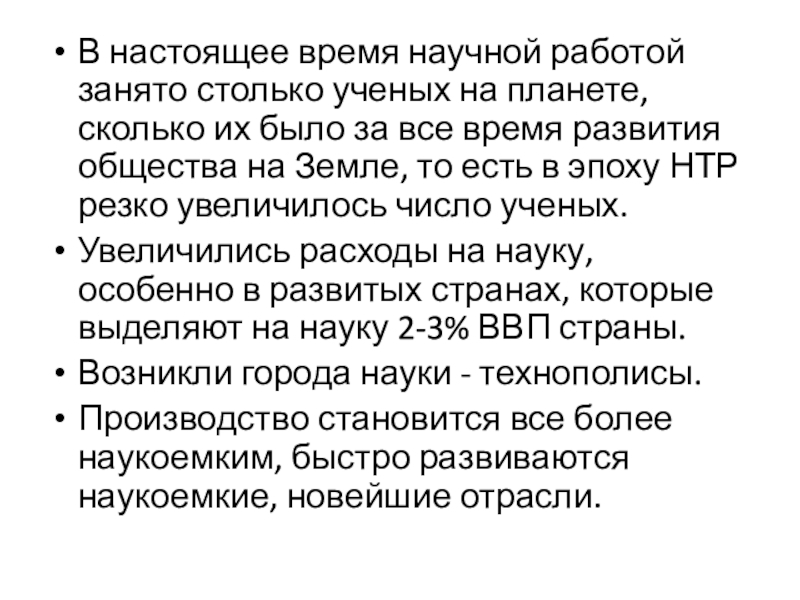 • В настоящее время научной работой занято столько ученых на планете, сколько их было за все время развития общества на Земле, то есть в эпоху НТР резко увеличилось число ученых.

• Увеличились расходы на науку, особенно в развитых странах, которые выделяют на науку 2-3% ВВП страны.

• Возникли города науки - технополисы.

• Производство становится все более наукоемким, быстро развиваются наукоемкие, новейшие отрасли.